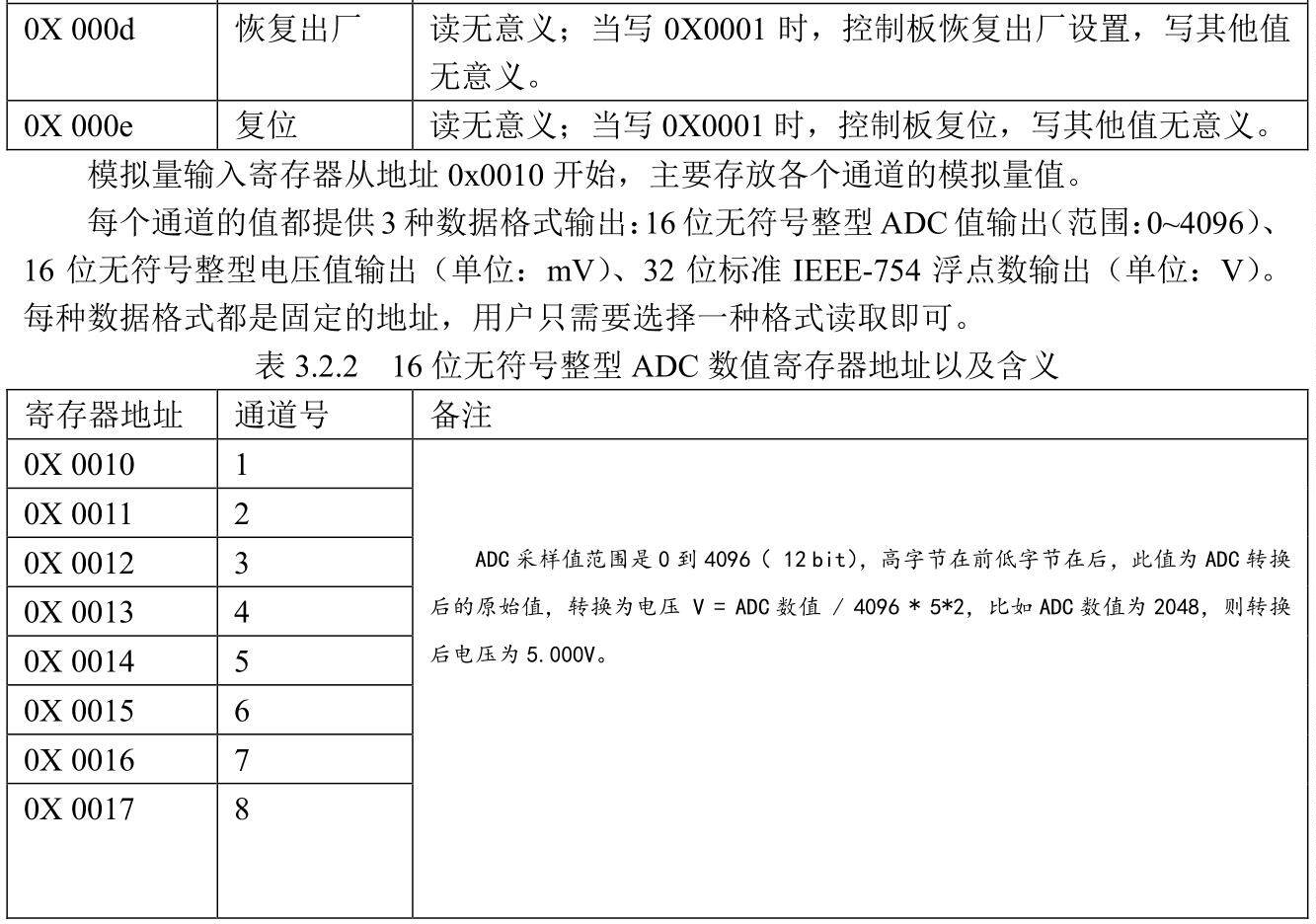 | 0X 000d | 恢复出厂 | 读无意义；当写 0X0001 时，控制板恢复出厂设置，写其他值无意义。 |
|---|---|---|
| 0X 000e | 复位 | 读无意义；当写 0X0001 时，控制板复位，写其他值无意义。 |

模拟量输入寄存器从地址 0x0010 开始，主要存放各个通道的模拟量值。

每个通道的值都提供 3 种数据格式输出：16 位无符号整型 ADC 值输出（范围：0~4096）、16 位无符号整型电压值输出（单位：mV）、32 位标准 IEEE-754 浮点数输出（单位：V）。每种数据格式都是固定的地址，用户只需要选择一种格式读取即可。

表 3.2.2　16 位无符号整型 ADC 数值寄存器地址以及含义

| 寄存器地址 | 通道号 | 备注 |
|---|---|---|
| 0X 0010 | 1 | ADC 采样值范围是 0 到 4096（ 12 bit），高字节在前低字节在后，此值为 ADC 转换后的原始值，转换为电压 V = ADC 数值 / 4096 * 5*2，比如 ADC 数值为 2048，则转换后电压为 5.000V。 |
| 0X 0011 | 2 | |
| 0X 0012 | 3 | |
| 0X 0013 | 4 | |
| 0X 0014 | 5 | |
| 0X 0015 | 6 | |
| 0X 0016 | 7 | |
| 0X 0017 | 8 | |